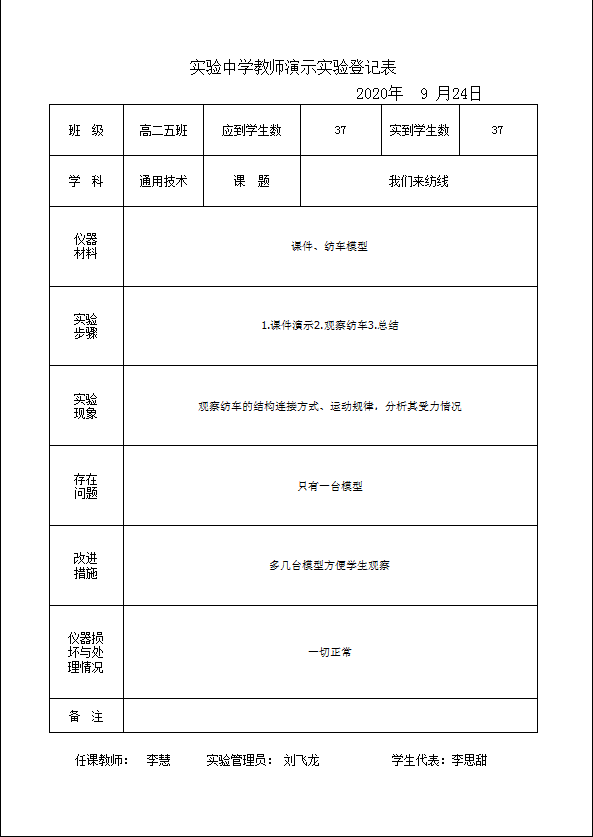 实验中学教师演示实验登记表

2020年　9 月24日

| 班　级 | 高二五班 | 应到学生数 | 37 | 实到学生数 | 37 |
|---|---|---|---|---|---|
| 学　科 | 通用技术 | 课　题 | 我们来纺线 | | |
| 仪器材料 | 课件、纺车模型 | | | | |
| 实验步骤 | 1.课件演示2.观察纺车3.总结 | | | | |
| 实验现象 | 观察纺车的结构连接方式、运动规律，分析其受力情况 | | | | |
| 存在问题 | 只有一台模型 | | | | |
| 改进措施 | 多几台模型方便学生观察 | | | | |
| 仪器损坏与处理情况 | 一切正常 | | | | |
| 备　注 | | | | | |

任课教师：　李慧　　实验管理员：　刘飞龙　　学生代表：李思甜